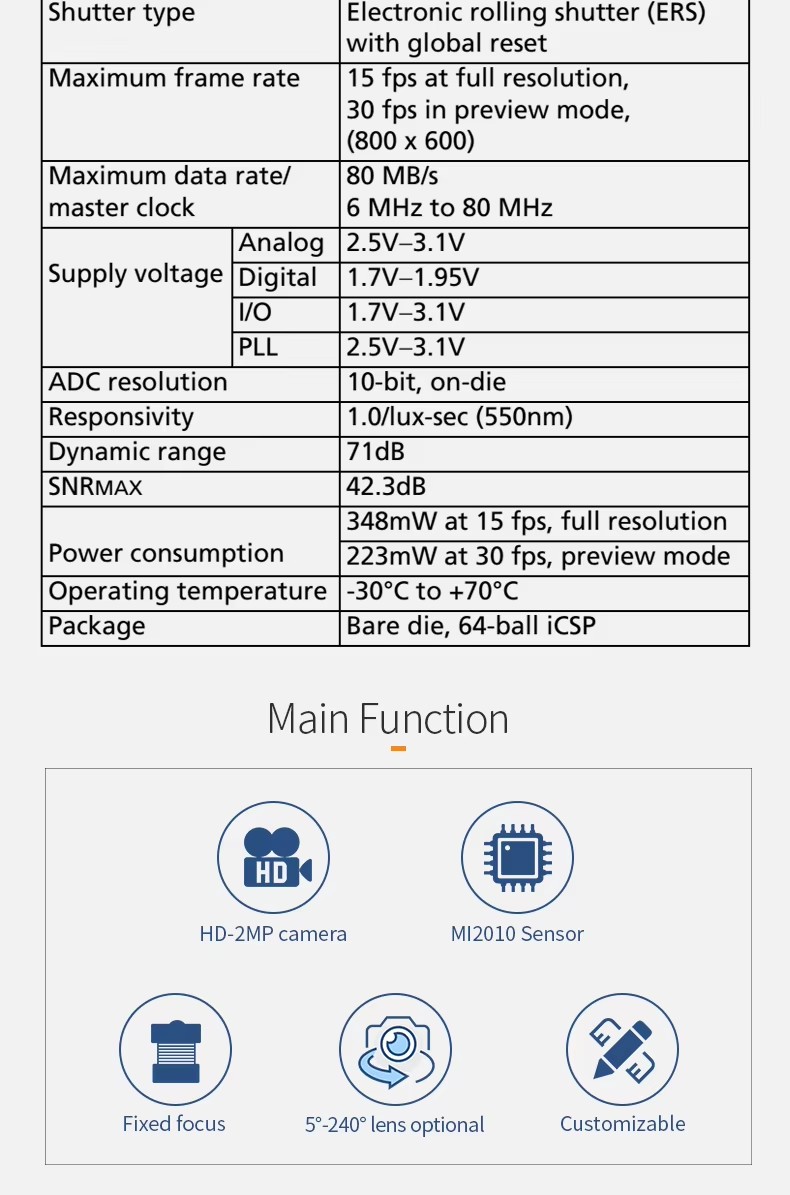 | Shutter type | | Electronic rolling shutter (ERS) with global reset |
|---|---|---|
| Maximum frame rate | | 15 fps at full resolution, 30 fps in preview mode, (800 x 600) |
| Maximum data rate/ master clock | | 80 MB/s 6 MHz to 80 MHz |
| Supply voltage | Analog | 2.5V–3.1V |
| | Digital | 1.7V–1.95V |
| | I/O | 1.7V–3.1V |
| | PLL | 2.5V–3.1V |
| ADC resolution | | 10-bit, on-die |
| Responsivity | | 1.0/lux-sec (550nm) |
| Dynamic range | | 71dB |
| SNRMAX | | 42.3dB |
| Power consumption | | 348mW at 15 fps, full resolution |
| | | 223mW at 30 fps, preview mode |
| Operating temperature | | -30°C to +70°C |
| Package | | Bare die, 64-ball iCSP |

Main Function

HD

HD-2MP camera

MI2010 Sensor

Fixed focus

5°-240° lens optional

Customizable